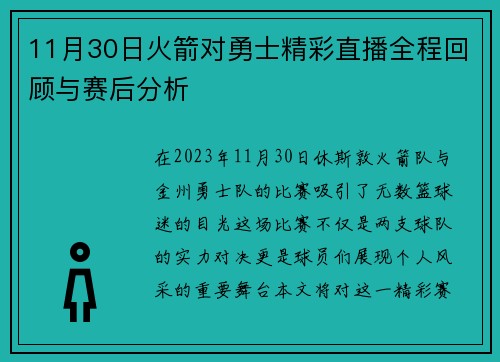 11月30日火箭对勇士精彩直播全程回顾与赛后分析

在2023年11月30日休斯敦火箭队与金州勇士队的比赛吸引了无数篮球迷的目光这场比赛不仅是两支球队的实力对决更是球员们展现个人风采的重要舞台本文将对这一精彩赛